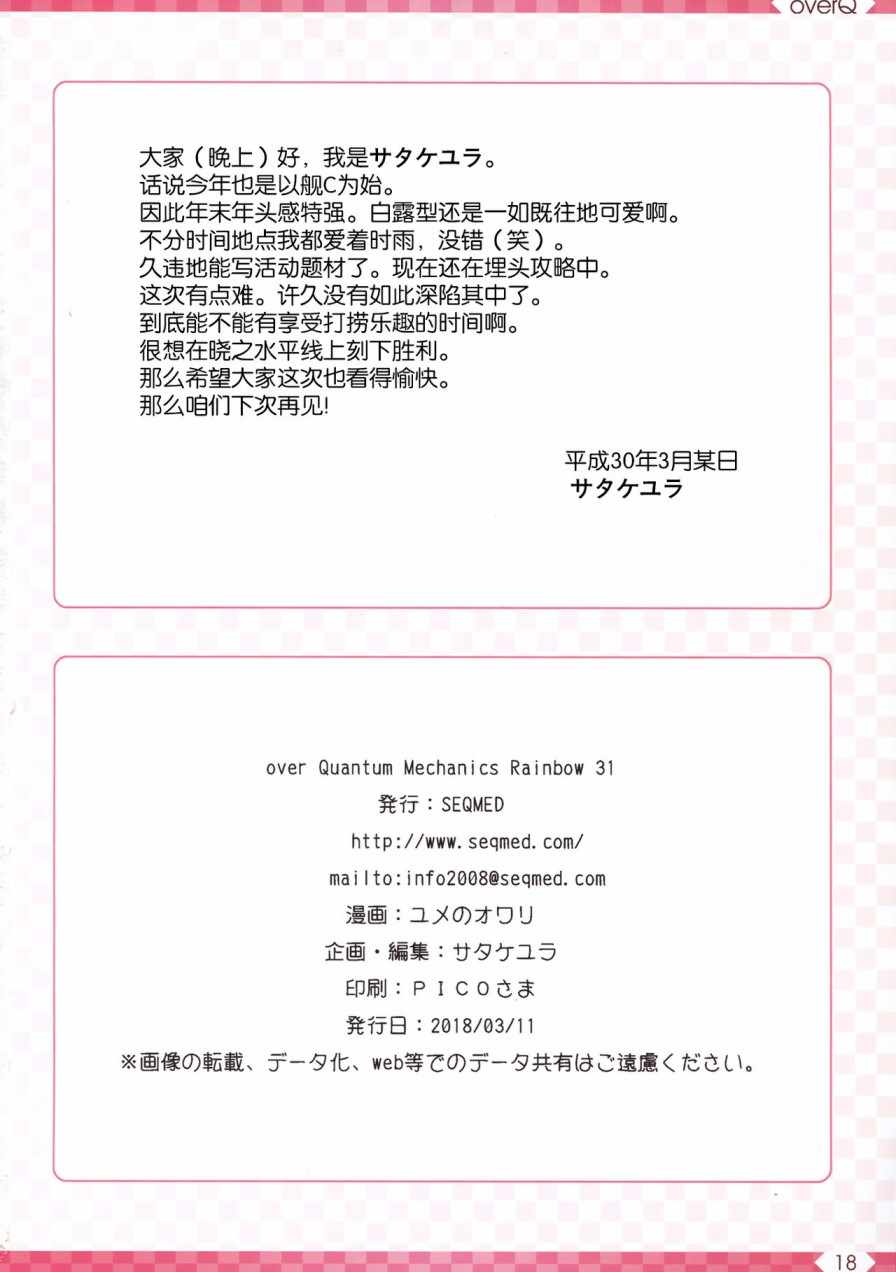 overQ

大家（晚上）好，我是サタケユラ。
话说今年也是以舰C为始。
因此年末年头感特强。白露型还是一如既往地可爱啊。
不分时间地点我都爱着时雨，没错（笑）。
久违地能写活动题材了。现在还在埋头攻略中。
这次有点难。许久没有如此深陷其中了。
到底能不能有享受打捞乐趣的时间啊。
很想在晓之水平线上刻下胜利。
那么希望大家这次也看得愉快。
那么咱们下次再见!

平成30年3月某日
サタケユラ

over Quantum Mechanics Rainbow 31
発行：SEQMED
http://www.seqmed.com/
mailto:info2008@seqmed.com
漫画：ユメのオワリ
企画・編集：サタケユラ
印刷：PICOさま
発行日：2018/03/11
※画像の転載、データ化、web等でのデータ共有はご遠慮ください。

18